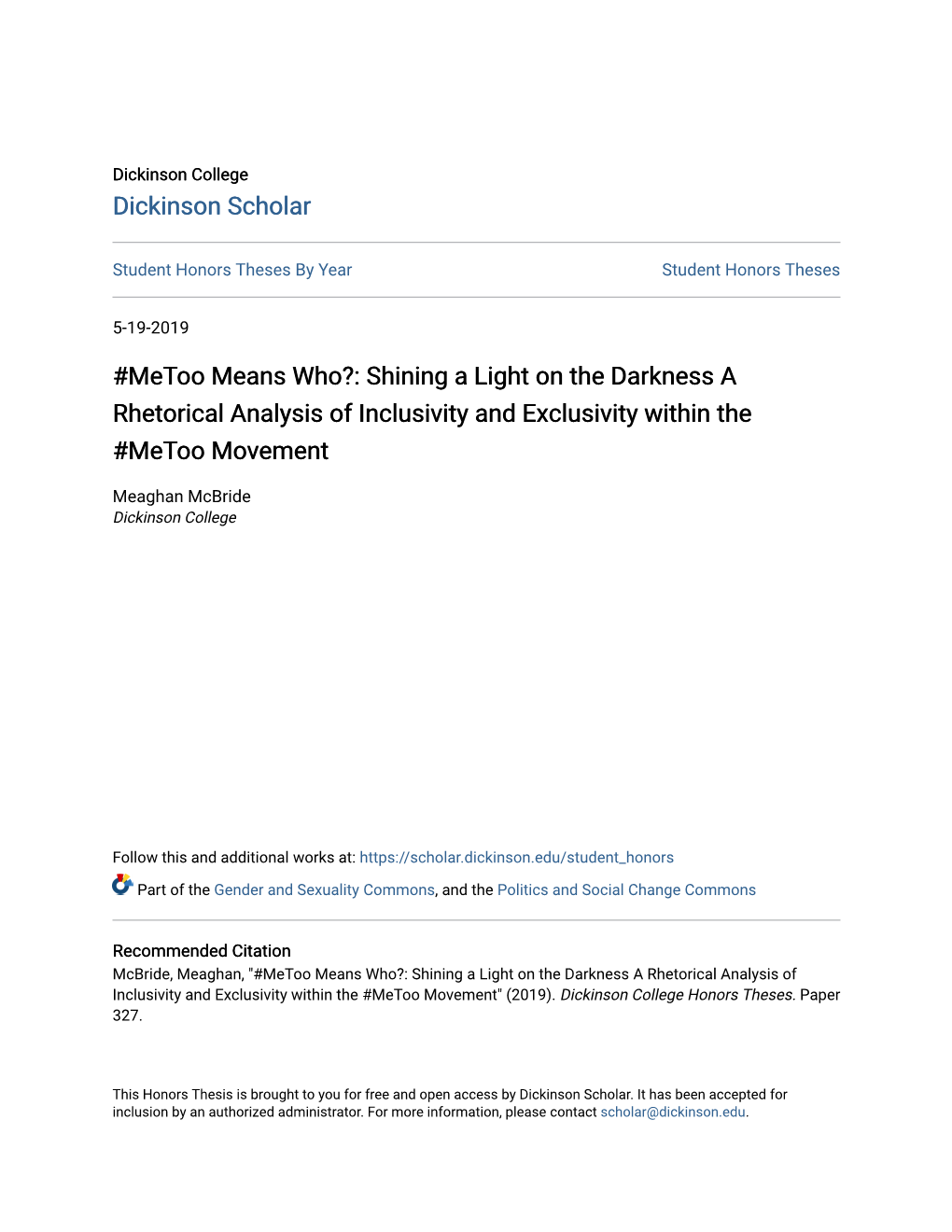 Dickinson College
Dickinson Scholar

Student Honors Theses By Year

Student Honors Theses

5-19-2019

#MeToo Means Who?: Shining a Light on the Darkness A Rhetorical Analysis of Inclusivity and Exclusivity within the #MeToo Movement

Meaghan McBride
Dickinson College

Follow this and additional works at: https://scholar.dickinson.edu/student_honors

Part of the Gender and Sexuality Commons, and the Politics and Social Change Commons

Recommended Citation
McBride, Meaghan, "#MeToo Means Who?: Shining a Light on the Darkness A Rhetorical Analysis of Inclusivity and Exclusivity within the #MeToo Movement" (2019). Dickinson College Honors Theses. Paper 327.

This Honors Thesis is brought to you for free and open access by Dickinson Scholar. It has been accepted for inclusion by an authorized administrator. For more information, please contact scholar@dickinson.edu.